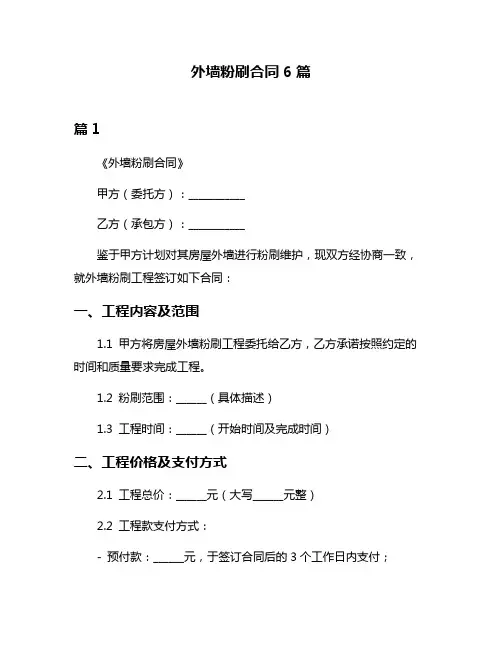 外墙粉刷合同 6 篇

篇 1

《外墙粉刷合同》

甲方（委托方）：___________

乙方（承包方）：___________

鉴于甲方计划对其房屋外墙进行粉刷维护，现双方经协商一致，就外墙粉刷工程签订如下合同：

一、工程内容及范围

1.1 甲方将房屋外墙粉刷工程委托给乙方，乙方承诺按照约定的时间和质量要求完成工程。

1.2 粉刷范围：______（具体描述）

1.3 工程时间：______（开始时间及完成时间）

二、工程价格及支付方式

2.1 工程总价：______元（大写______元整）

2.2 工程款支付方式：

- 预付款：______元，于签订合同后的 3 个工作日内支付；